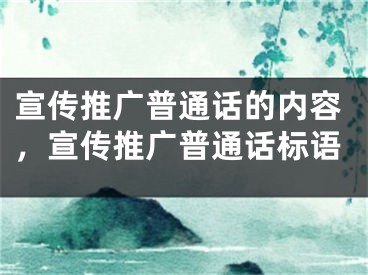 宣传推广普通话的内容，宣传推广普通话标语